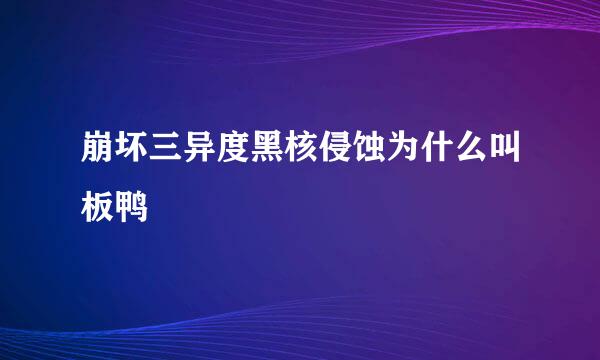 崩坏三异度黑核侵蚀为什么叫板鸭